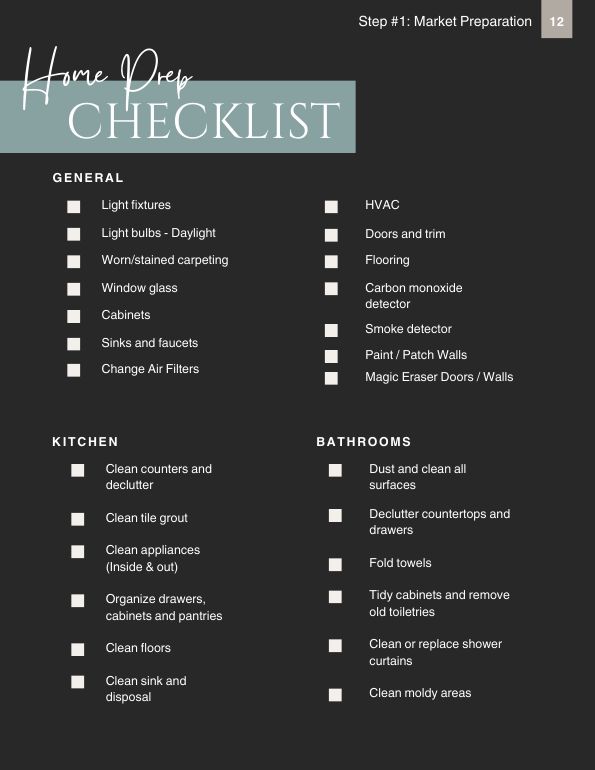 Step #1: Market Preparation 12

Home Prep
CHECKLIST

GENERAL

Light fixtures
Light bulbs - Daylight
Worn/stained carpeting
Window glass
Cabinets
Sinks and faucets
Change Air Filters

HVAC
Doors and trim
Flooring
Carbon monoxide detector
Smoke detector
Paint / Patch Walls
Magic Eraser Doors / Walls

KITCHEN

Clean counters and declutter
Clean tile grout
Clean appliances (Inside & out)
Organize drawers, cabinets and pantries
Clean floors
Clean sink and disposal

BATHROOMS

Dust and clean all surfaces
Declutter countertops and drawers
Fold towels
Tidy cabinets and remove old toiletries
Clean or replace shower curtains
Clean moldy areas